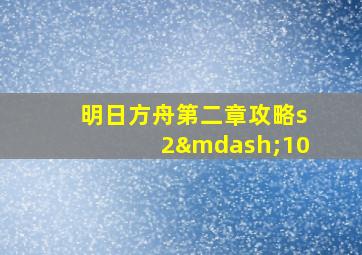 明日方舟第二章攻略s2&mdash;10